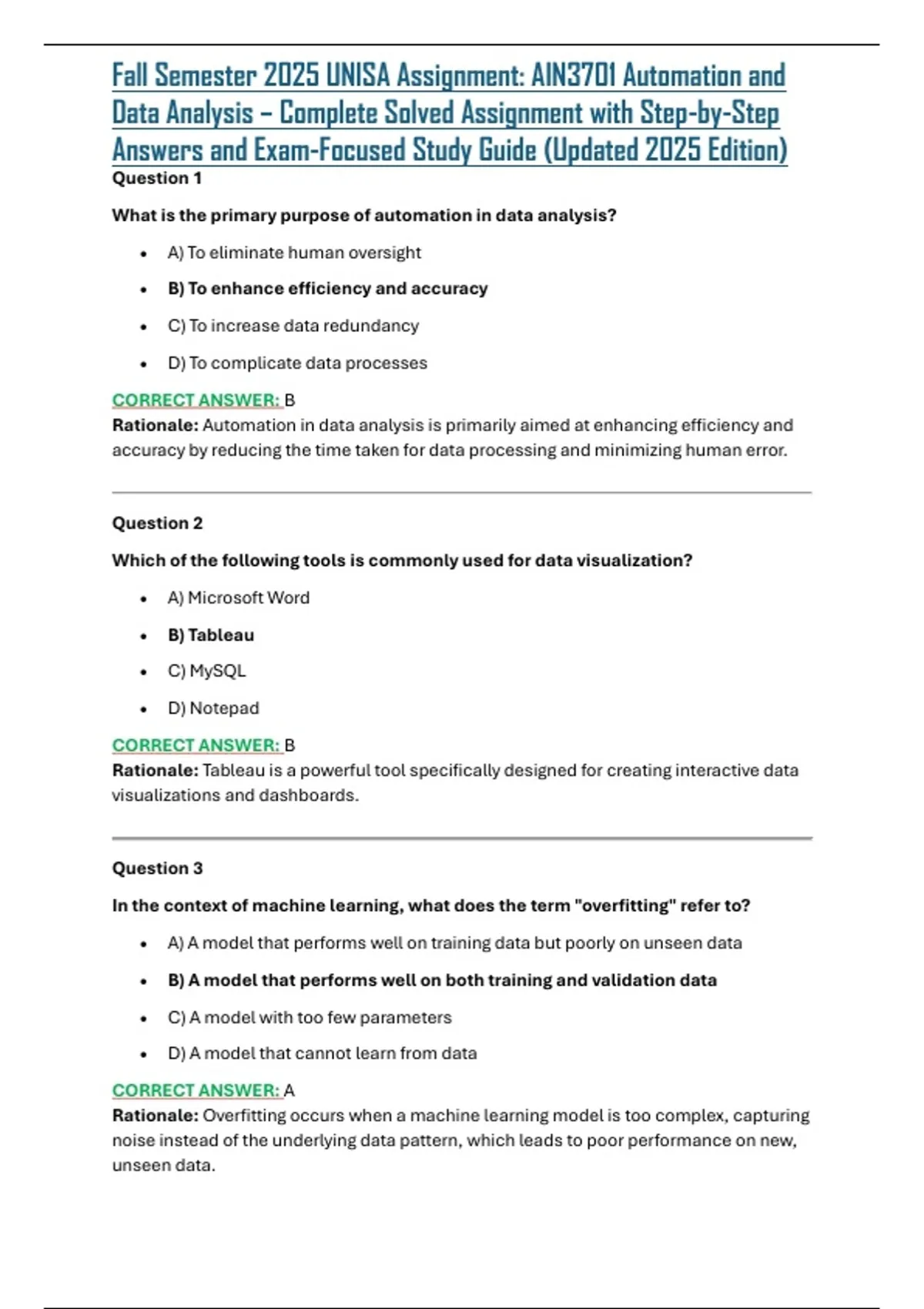 Fall Semester 2025 UNISA Assignment: AIN3701 Automation and Data Analysis – Complete Solved Assignment with Step-by-Step Answers and Exam-Focused Study Guide (Updated 2025 Edition)

Question 1

What is the primary purpose of automation in data analysis?

- A) To eliminate human oversight
- B) To enhance efficiency and accuracy
- C) To increase data redundancy
- D) To complicate data processes

CORRECT ANSWER: B
Rationale: Automation in data analysis is primarily aimed at enhancing efficiency and accuracy by reducing the time taken for data processing and minimizing human error.

Question 2

Which of the following tools is commonly used for data visualization?

- A) Microsoft Word
- B) Tableau
- C) MySQL
- D) Notepad

CORRECT ANSWER: B
Rationale: Tableau is a powerful tool specifically designed for creating interactive data visualizations and dashboards.

Question 3

In the context of machine learning, what does the term "overfitting" refer to?

- A) A model that performs well on training data but poorly on unseen data
- B) A model that performs well on both training and validation data
- C) A model with too few parameters
- D) A model that cannot learn from data

CORRECT ANSWER: A
Rationale: Overfitting occurs when a machine learning model is too complex, capturing noise instead of the underlying data pattern, which leads to poor performance on new, unseen data.